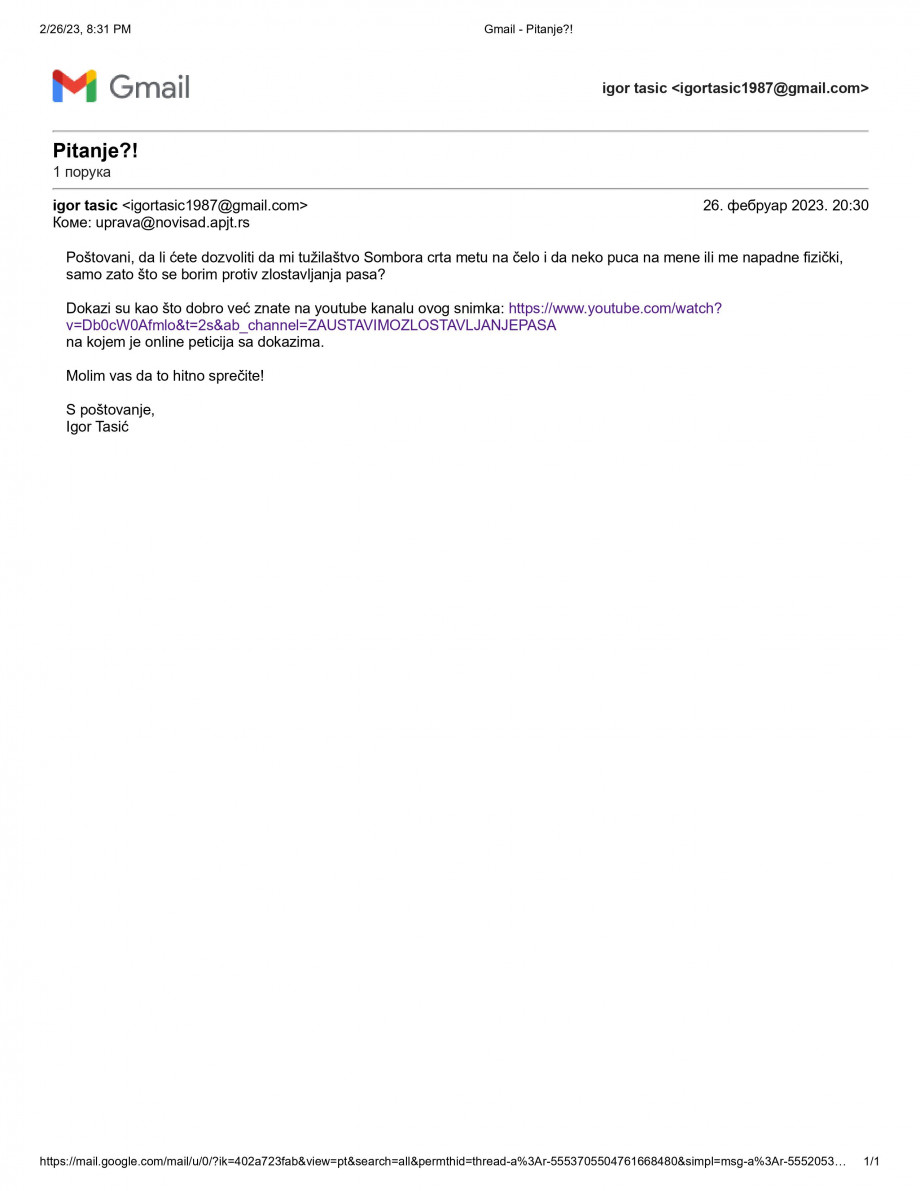 2/26/23, 8:31 PM Gmail - Pitanje?!

Gmail

igor tasic <igortasic1987@gmail.com>

Pitanje?!
1 порука

igor tasic <igortasic1987@gmail.com> 26. фебруар 2023. 20:30
Коме: uprava@novisad.apjt.rs

Poštovani, da li ćete dozvoliti da mi tužilaštvo Sombora crta metu na čelo i da neko puca na mene ili me napadne fizički, samo zato što se borim protiv zlostavljanja pasa?

Dokazi su kao što dobro već znate na youtube kanalu ovog snimka: https://www.youtube.com/watch?v=Db0cW0Afmlo&t=2s&ab_channel=ZAUSTAVIMOZLOSTAVLJANJEPASA
na kojem je online peticija sa dokazima.

Molim vas da to hitno sprečite!

S poštovanje,
Igor Tasić

https://mail.google.com/mail/u/0/?ik=402a723fab&view=pt&search=all&permthid=thread-a%3Ar-5553705504761668480&simpl=msg-a%3Ar-5552053… 1/1